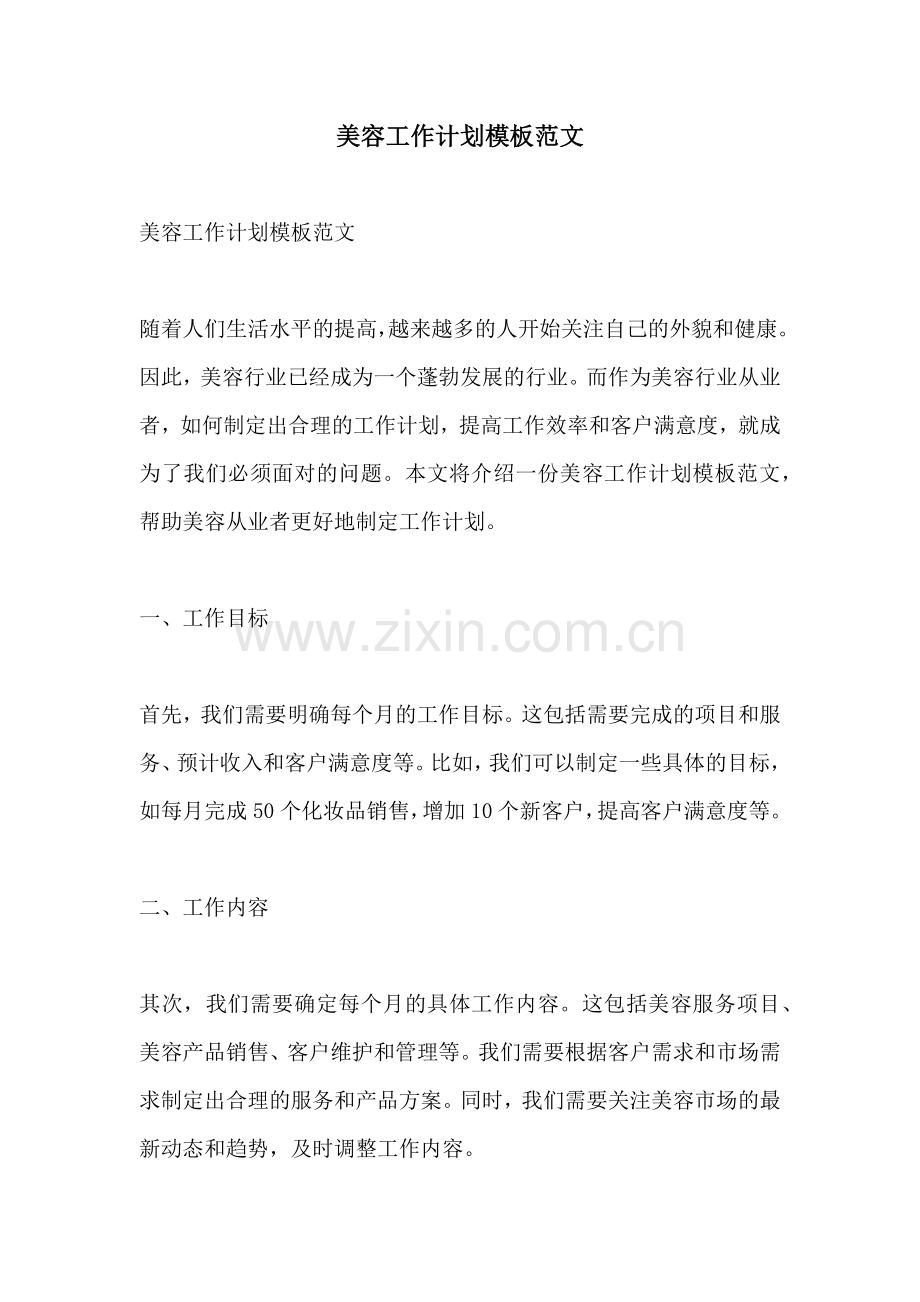 美容工作计划模板范文

美容工作计划模板范文

随着人们生活水平的提高,越来越多的人开始关注自己的外貌和健康。因此,美容行业已经成为一个蓬勃发展的行业。而作为美容行业从业者,如何制定出合理的工作计划,提高工作效率和客户满意度,就成为了我们必须面对的问题。本文将介绍一份美容工作计划模板范文,帮助美容从业者更好地制定工作计划。

一、工作目标

首先,我们需要明确每个月的工作目标。这包括需要完成的项目和服务、预计收入和客户满意度等。比如,我们可以制定一些具体的目标,如每月完成50个化妆品销售,增加10个新客户,提高客户满意度等。

二、工作内容

其次,我们需要确定每个月的具体工作内容。这包括美容服务项目、美容产品销售、客户维护和管理等。我们需要根据客户需求和市场需求制定出合理的服务和产品方案。同时,我们需要关注美容市场的最新动态和趋势,及时调整工作内容。

www.zixin.com.cn